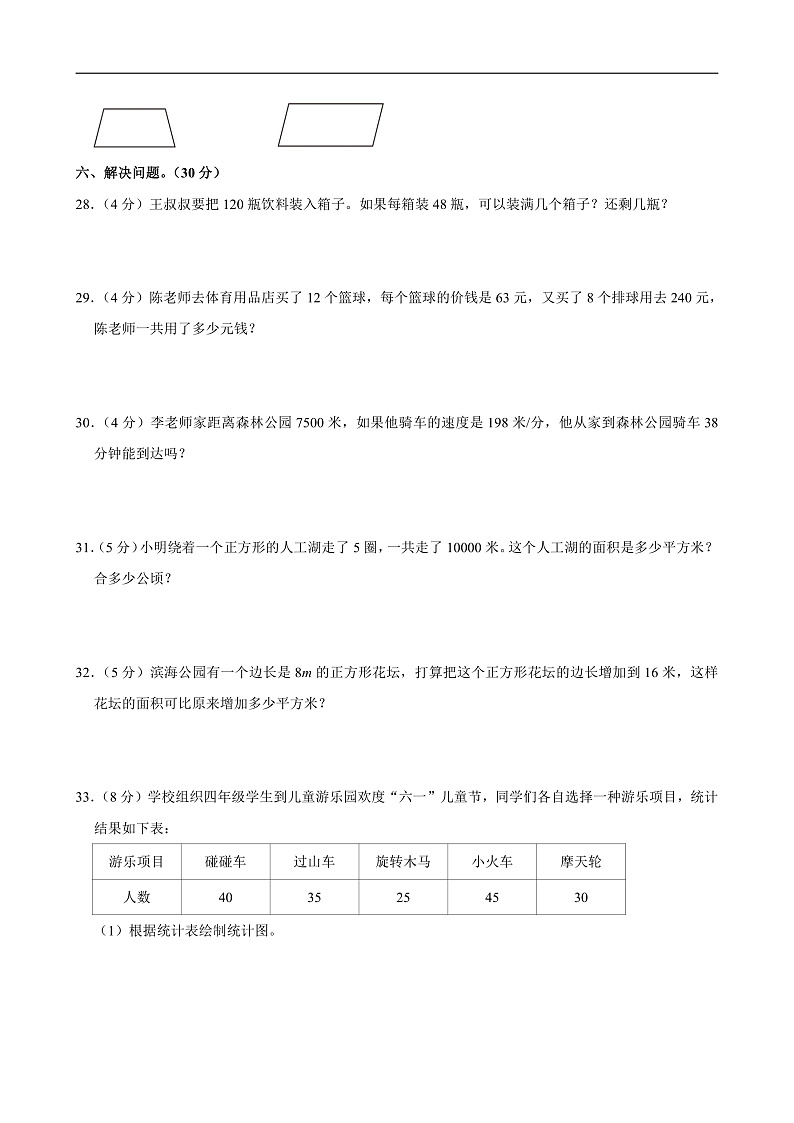 六、解决问题。（30分）

28.（4分）王叔叔要把120瓶饮料装入箱子。如果每箱装48瓶，可以装满几个箱子？还剩几瓶？

29.（4分）陈老师去体育用品店买了12个篮球，每个篮球的价钱是63元，又买了8个排球用去240元，陈老师一共用了多少元钱？

30.（4分）李老师家距离森林公园7500米，如果他骑车的速度是198米/分，他从家到森林公园骑车38分钟能到达吗？

31.（5分）小明绕着一个正方形的人工湖走了5圈，一共走了10000米。这个人工湖的面积是多少平方米？合多少公顷？

32.（5分）滨海公园有一个边长是$8m$的正方形花坛，打算把这个正方形花坛的边长增加到16米，这样花坛的面积可比原来增加多少平方米？

33.（8分）学校组织四年级学生到儿童游乐园欢度“六一”儿童节，同学们各自选择一种游乐项目，统计结果如下表：

| 游乐项目 | 碰碰车 | 过山车 | 旋转木马 | 小火车 | 摩天轮 |
|---|---|---|---|---|---|
| 人数 | 40 | 35 | 25 | 45 | 30 |

（1）根据统计表绘制统计图。